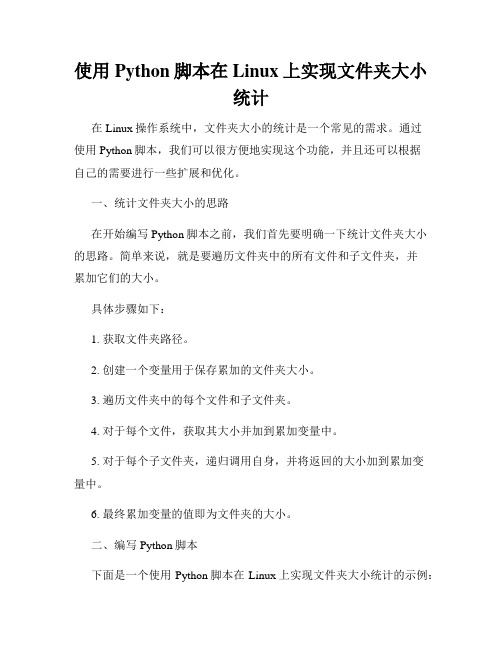 使用 Python 脚本在 Linux 上实现文件夹大小统计

在 Linux 操作系统中，文件夹大小的统计是一个常见的需求。通过使用 Python 脚本，我们可以很方便地实现这个功能，并且还可以根据自己的需要进行一些扩展和优化。

一、统计文件夹大小的思路

在开始编写 Python 脚本之前，我们首先要明确一下统计文件夹大小的思路。简单来说，就是要遍历文件夹中的所有文件和子文件夹，并累加它们的大小。

具体步骤如下：

1. 获取文件夹路径。

2. 创建一个变量用于保存累加的文件夹大小。

3. 遍历文件夹中的每个文件和子文件夹。

4. 对于每个文件，获取其大小并加到累加变量中。

5. 对于每个子文件夹，递归调用自身，并将返回的大小加到累加变量中。

6. 最终累加变量的值即为文件夹的大小。

二、编写 Python 脚本

下面是一个使用 Python 脚本在 Linux 上实现文件夹大小统计的示例：